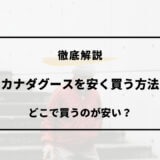 徹底解説

カナダグースを安く買う方法

どこで買うのが安い？